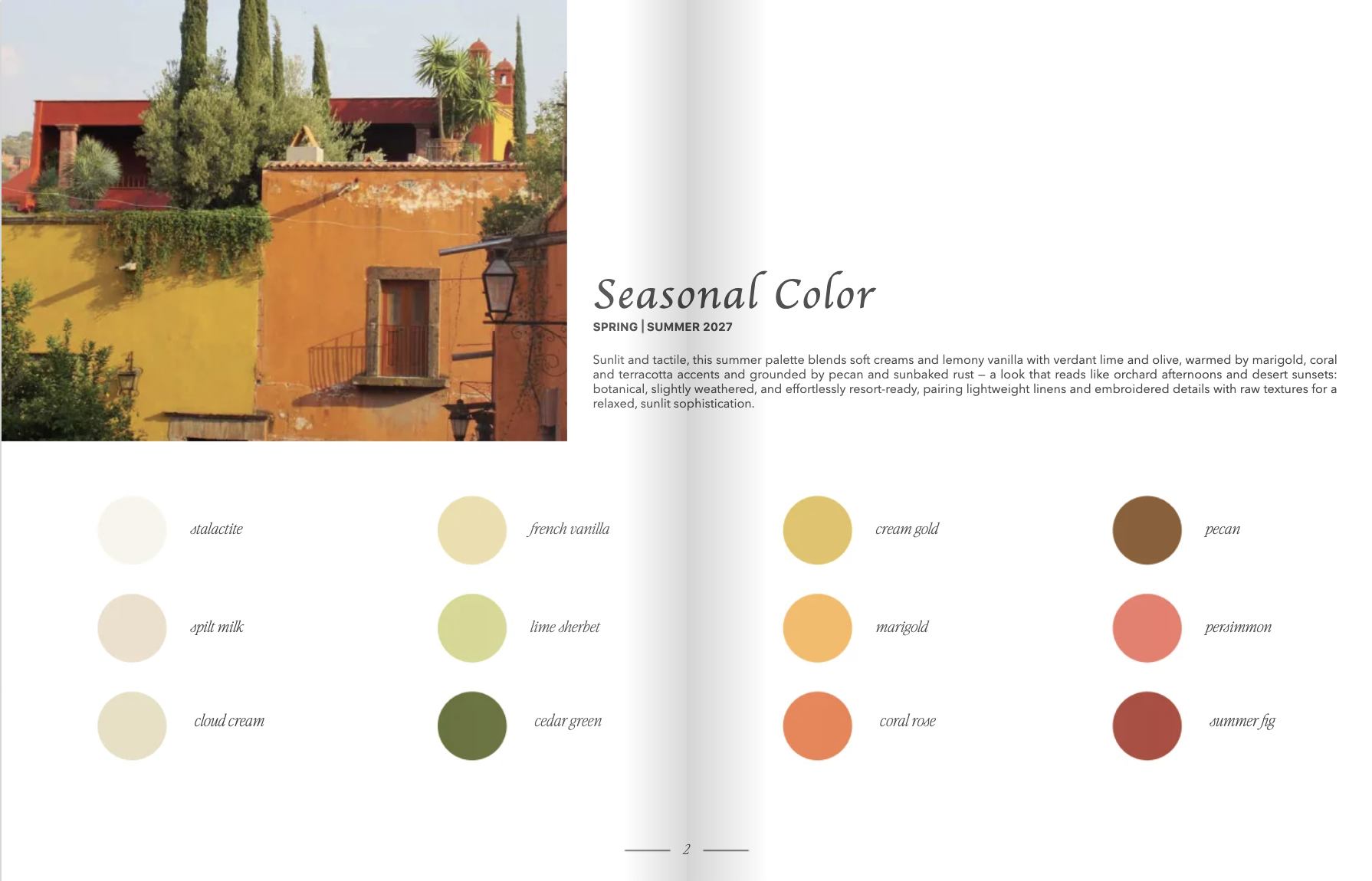 Seasonal Color

SPRING | SUMMER 2027

Sunlit and tactile, this summer palette blends soft creams and lemony vanilla with verdant lime and olive, warmed by marigold, coral and terracotta accents and grounded by pecan and sunbaked rust – a look that reads like orchard afternoons and desert sunsets: botanical, slightly weathered, and effortlessly resort-ready, pairing lightweight linens and embroidered details with raw textures for a relaxed, sunlit sophistication.

stalactite

spilt milk

cloud cream

french vanilla

lime sherbet

cedar green

cream gold

marigold

coral rose

pecan

persimmon

summer fig

2